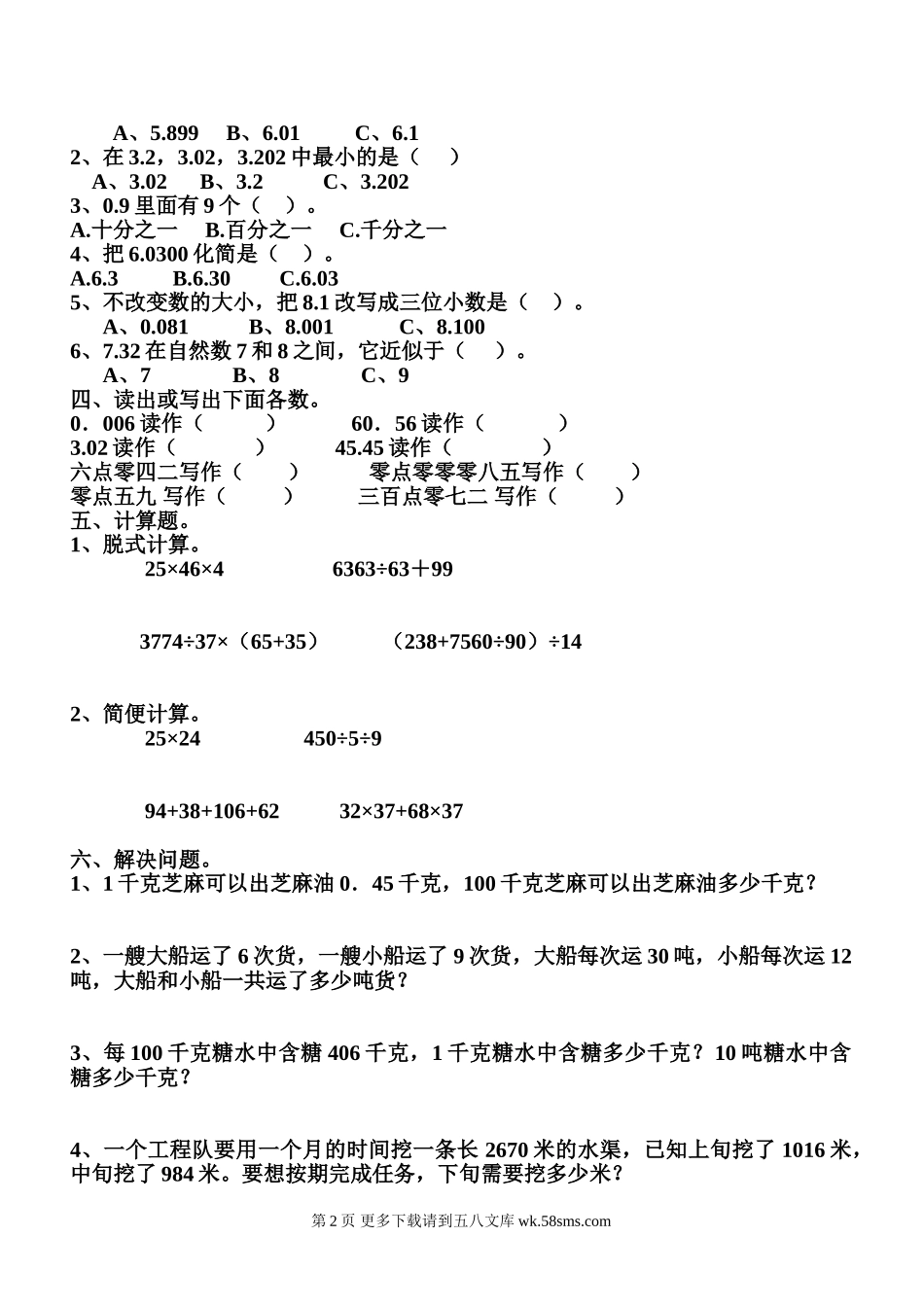 A、5.899　B、6.01　　C、6.1
2、在 3.2，3.02，3.202 中最小的是（　）
A、3.02　B、3.2　　C、3.202
3、0.9 里面有 9 个（　）。
A.十分之一　B.百分之一　C.千分之一
4、把 6.0300 化简是（　）。
A.6.3　　B.6.30　　C.6.03
5、不改变数的大小，把 8.1 改写成三位小数是（　）。
A、0.081　　B、8.001　　C、8.100
6、7.32 在自然数 7 和 8 之间，它近似于（　）。
A、7　　B、8　　C、9
四、读出或写出下面各数。
0．006 读作（　　）　　60．56 读作（　　）
3.02 读作（　　）　　45.45 读作（　　）
六点零四二写作（　　）　　零点零零零八五写作（　　）
零点五九 写作（　　）　　三百点零七二 写作（　　）
五、计算题。
1、脱式计算。
$25×46×4$　　$6363÷63+99$

$3774÷37×（65+35）$　　$（238+7560÷90）÷14$

2、简便计算。
$25×24$　　$450÷5÷9$

$94+38+106+62$　　$32×37+68×37$

六、解决问题。
1、1 千克芝麻可以出芝麻油 0．45 千克，100 千克芝麻可以出芝麻油多少千克？

2、一艘大船运了 6 次货，一艘小船运了 9 次货，大船每次运 30 吨，小船每次运 12 吨，大船和小船一共运了多少吨货？

3、每 100 千克糖水中含糖 406 千克，1 千克糖水中含糖多少千克？10 吨糖水中含糖多少千克？

4、一个工程队要用一个月的时间挖一条长 2670 米的水渠，已知上旬挖了 1016 米，中旬挖了 984 米。要想按期完成任务，下旬需要挖多少米？

第 2 页 更多下载请到五八文库 wk.58sms.com